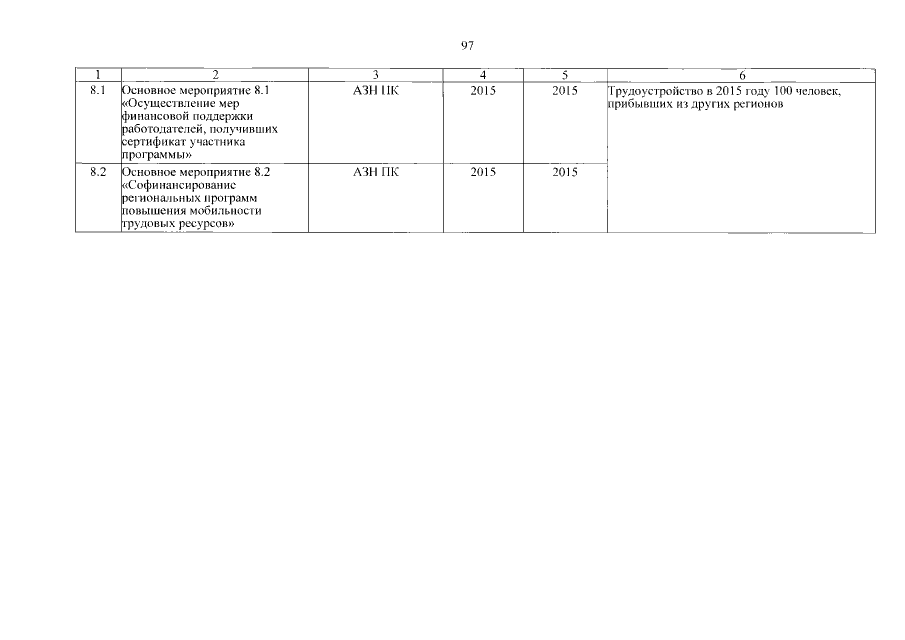 97

| 1 | 2 | 3 | 4 | 5 | 6 |
|---|---|---|---|---|---|
| 8.1 | Основное мероприятие 8.1 «Осуществление мер финансовой поддержки работодателей, получивших сертификат участника программы» | АЗН ПК | 2015 | 2015 | Трудоустройство в 2015 году 100 человек, прибывших из других регионов |
| 8.2 | Основное мероприятие 8.2 «Софинансирование региональных программ повышения мобильности трудовых ресурсов» | АЗН ПК | 2015 | 2015 | |